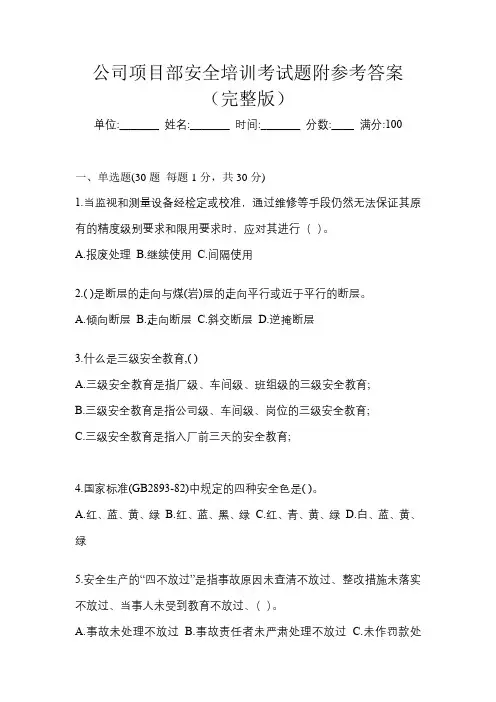 公司项目部安全培训考试题附参考答案（完整版）

单位:_______ 姓名:_______ 时间:_______ 分数:____ 满分:100

一、单选题(30 题 每题 1 分，共 30 分)

1.当监视和测量设备经检定或校准，通过维修等手段仍然无法保证其原有的精度级别要求和限用要求时、应对其进行（ ）。

A.报废处理 B.继续使用 C.间隔使用

2.( )是断层的走向与煤(岩)层的走向平行或近于平行的断层。

A.倾向断层 B.走向断层 C.斜交断层 D.逆掩断层

3.什么是三级安全教育,( )

A.三级安全教育是指厂级、车间级、班组级的三级安全教育;

B.三级安全教育是指公司级、车间级、岗位的三级安全教育;

C.三级安全教育是指入厂前三天的安全教育;

4.国家标准(GB2893-82)中规定的四种安全色是( )。

A.红、蓝、黄、绿 B.红、蓝、黑、绿 C.红、青、黄、绿 D.白、蓝、黄、绿

5.安全生产的“四不放过”是指事故原因未查清不放过、整改措施未落实不放过、当事人未受到教育不放过、（ ）。

A.事故未处理不放过 B.事故责任者未严肃处理不放过 C.未作罚款处